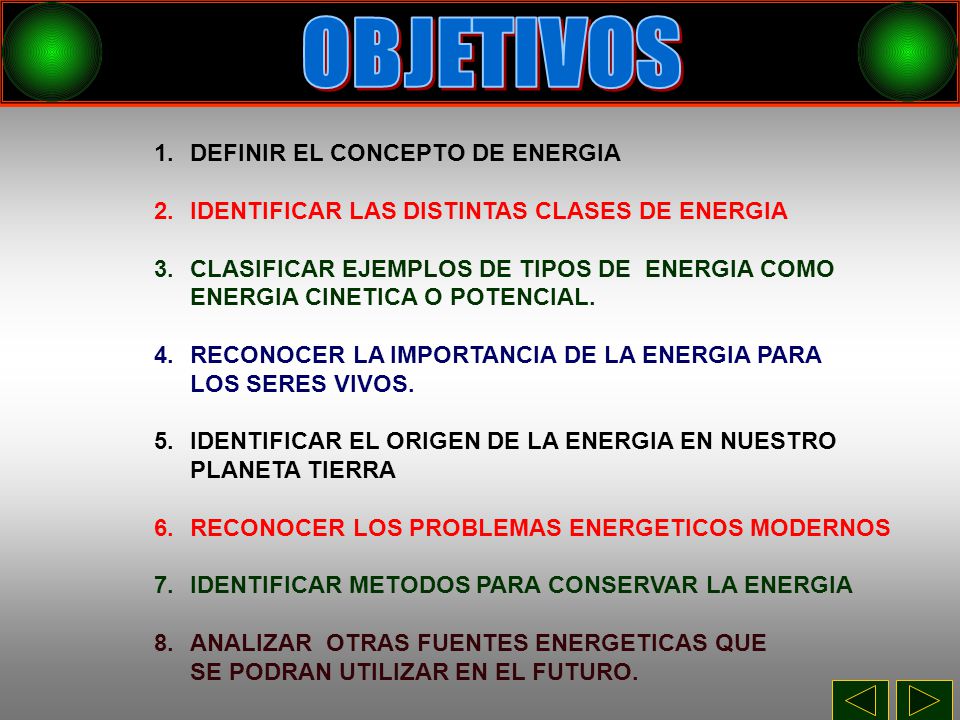 OBJETIVOS

1. DEFINIR EL CONCEPTO DE ENERGIA

2. IDENTIFICAR LAS DISTINTAS CLASES DE ENERGIA

3. CLASIFICAR EJEMPLOS DE TIPOS DE ENERGIA COMO ENERGIA CINETICA O POTENCIAL.

4. RECONOCER LA IMPORTANCIA DE LA ENERGIA PARA LOS SERES VIVOS.

5. IDENTIFICAR EL ORIGEN DE LA ENERGIA EN NUESTRO PLANETA TIERRA

6. RECONOCER LOS PROBLEMAS ENERGETICOS MODERNOS

7. IDENTIFICAR METODOS PARA CONSERVAR LA ENERGIA

8. ANALIZAR OTRAS FUENTES ENERGETICAS QUE SE PODRAN UTILIZAR EN EL FUTURO.